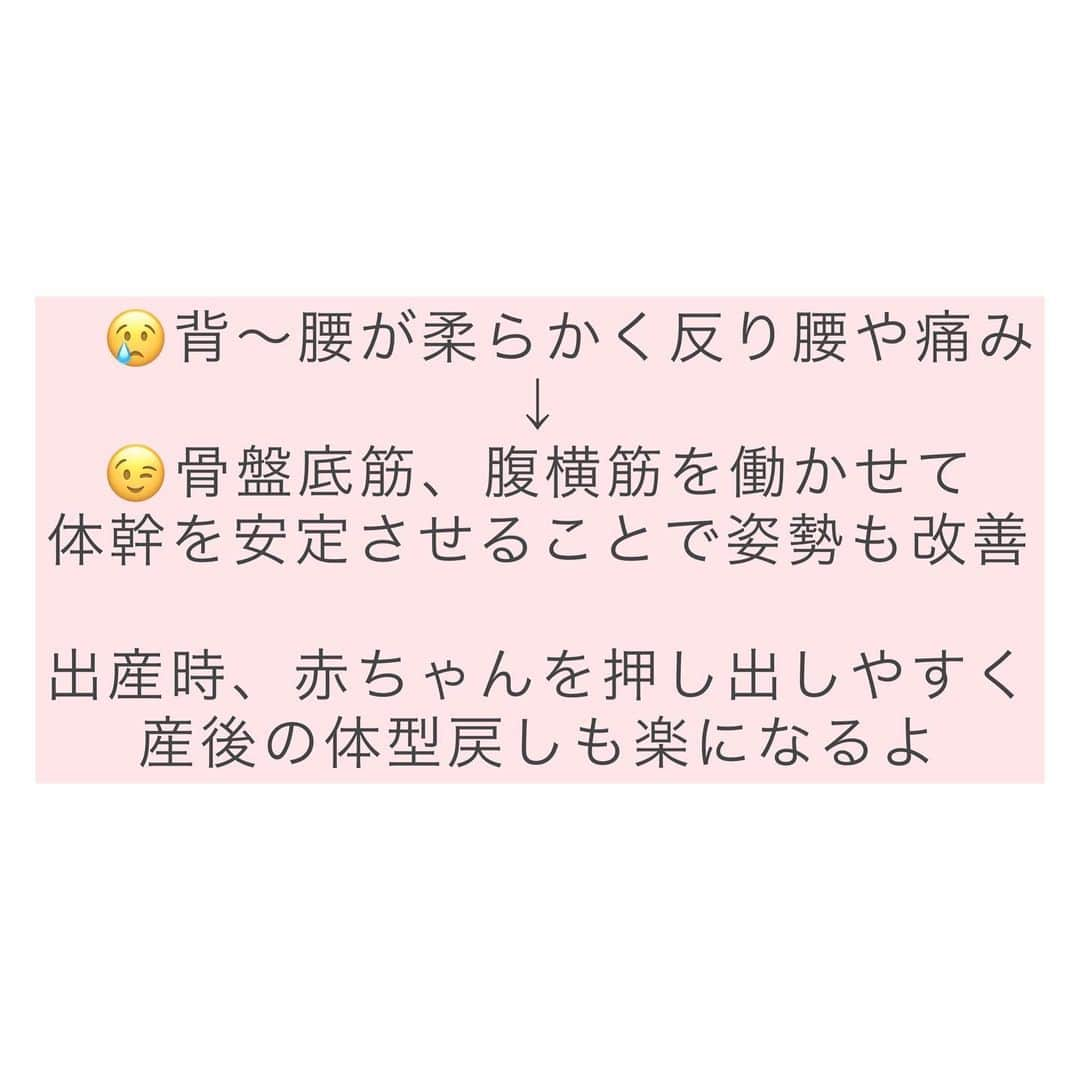 😢背〜腰が柔らかく反り腰や痛み
↓
😉骨盤底筋、腹横筋を働かせて
体幹を安定させることで姿勢も改善

出産時、赤ちゃんを押し出しやすく
産後の体型戻しも楽になるよ